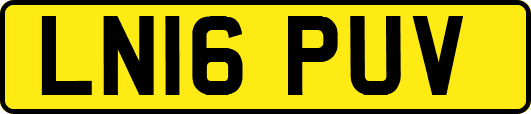 LN16 PUV